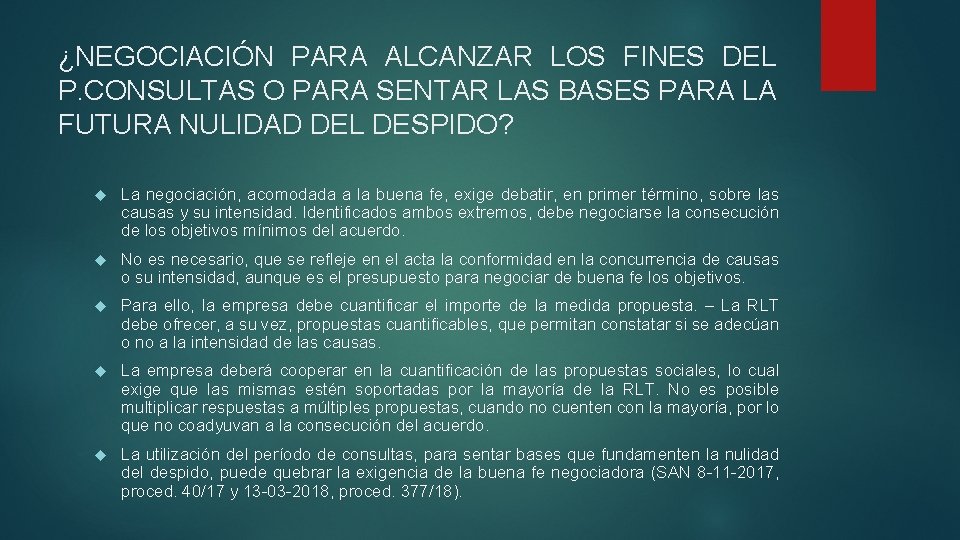 ¿NEGOCIACIÓN PARA ALCANZAR LOS FINES DEL P.CONSULTAS O PARA SENTAR LAS BASES PARA LA FUTURA NULIDAD DEL DESPIDO?

La negociación, acomodada a la buena fe, exige debatir, en primer término, sobre las causas y su intensidad. Identificados ambos extremos, debe negociarse la consecución de los objetivos mínimos del acuerdo.

No es necesario, que se refleje en el acta la conformidad en la concurrencia de causas o su intensidad, aunque es el presupuesto para negociar de buena fe los objetivos.

Para ello, la empresa debe cuantificar el importe de la medida propuesta. – La RLT debe ofrecer, a su vez, propuestas cuantificables, que permitan constatar si se adecúan o no a la intensidad de las causas.

La empresa deberá cooperar en la cuantificación de las propuestas sociales, lo cual exige que las mismas estén soportadas por la mayoría de la RLT. No es posible multiplicar respuestas a múltiples propuestas, cuando no cuenten con la mayoría, por lo que no coadyuvan a la consecución del acuerdo.

La utilización del período de consultas, para sentar bases que fundamenten la nulidad del despido, puede quebrar la exigencia de la buena fe negociadora (SAN 8-11-2017, proced. 40/17 y 13-03-2018, proced. 377/18).